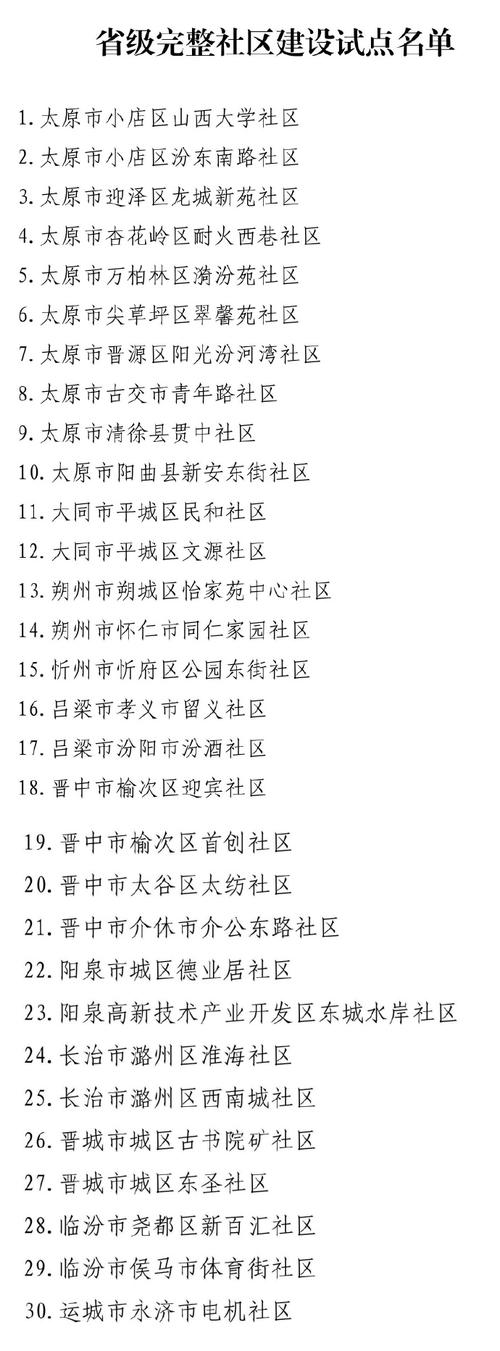 省级完整社区建设试点名单

1. 太原市小店区山西大学社区
2. 太原市小店区汾东南路社区
3. 太原市迎泽区龙城新苑社区
4. 太原市杏花岭区耐火西巷社区
5. 太原市万柏林区漪汾苑社区
6. 太原市尖草坪区翠馨苑社区
7. 太原市晋源区阳光汾河湾社区
8. 太原市古交市青年路社区
9. 太原市清徐县贯中社区
10. 太原市阳曲县新安东街社区
11. 大同市平城区民和社区
12. 大同市平城区文源社区
13. 朔州市朔城区怡家苑中心社区
14. 朔州市怀仁市同仁家园社区
15. 忻州市忻府区公园东街社区
16. 吕梁市孝义市留义社区
17. 吕梁市汾阳市汾酒社区
18. 晋中市榆次区迎宾社区
19. 晋中市榆次区首创社区
20. 晋中市太谷区太纺社区
21. 晋中市介休市介公东路社区
22. 阳泉市城区德业居社区
23. 阳泉高新技术产业开发区东城水岸社区
24. 长治市潞州区淮海社区
25. 长治市潞州区西南城社区
26. 晋城市城区古书院矿社区
27. 晋城市城区东圣社区
28. 临汾市尧都区新百汇社区
29. 临汾市侯马市体育街社区
30. 运城市永济市电机社区